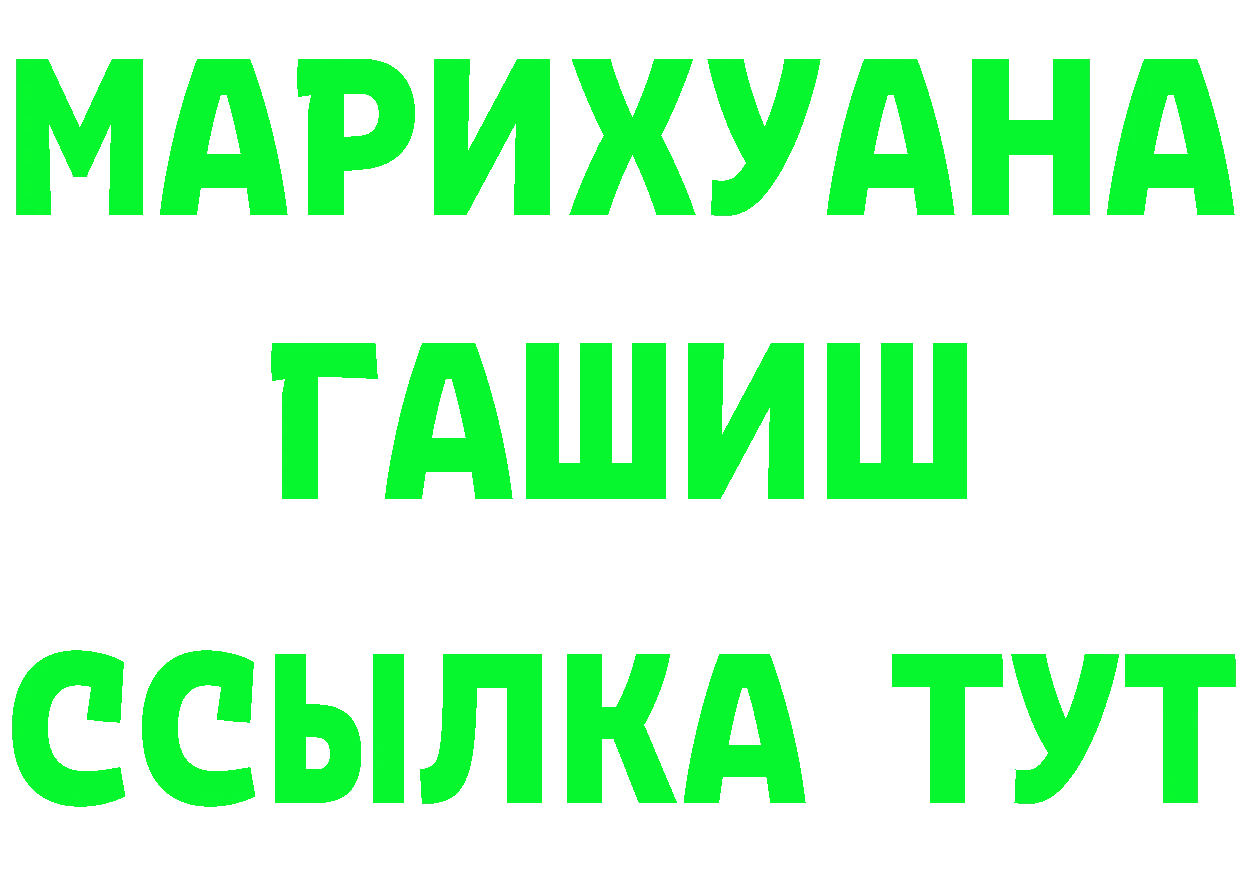 МАРИХУАНА
ГАШИШ
ССЫЛКА ТУТ